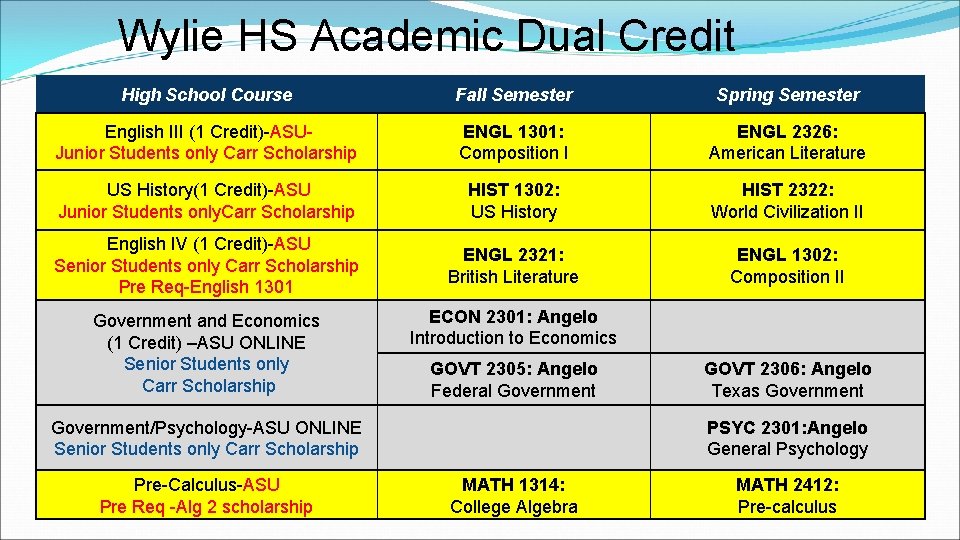 Wylie HS Academic Dual Credit

| High School Course | Fall Semester | Spring Semester |
|---|---|---|
| English III (1 Credit)-ASU- Junior Students only Carr Scholarship | ENGL 1301: Composition I | ENGL 2326: American Literature |
| US History(1 Credit)-ASU Junior Students onlyCarr Scholarship | HIST 1302: US History | HIST 2322: World Civilization II |
| English IV (1 Credit)-ASU Senior Students only Carr Scholarship Pre Req-English 1301 | ENGL 2321: British Literature | ENGL 1302: Composition II |
| Government and Economics (1 Credit) –ASU ONLINE Senior Students only Carr Scholarship | ECON 2301: Angelo Introduction to Economics | |
| | GOVT 2305: Angelo Federal Government | GOVT 2306: Angelo Texas Government |
| Government/Psychology-ASU ONLINE Senior Students only Carr Scholarship | | PSYC 2301:Angelo General Psychology |
| Pre-Calculus-ASU Pre Req -Alg 2 scholarship | MATH 1314: College Algebra | MATH 2412: Pre-calculus |